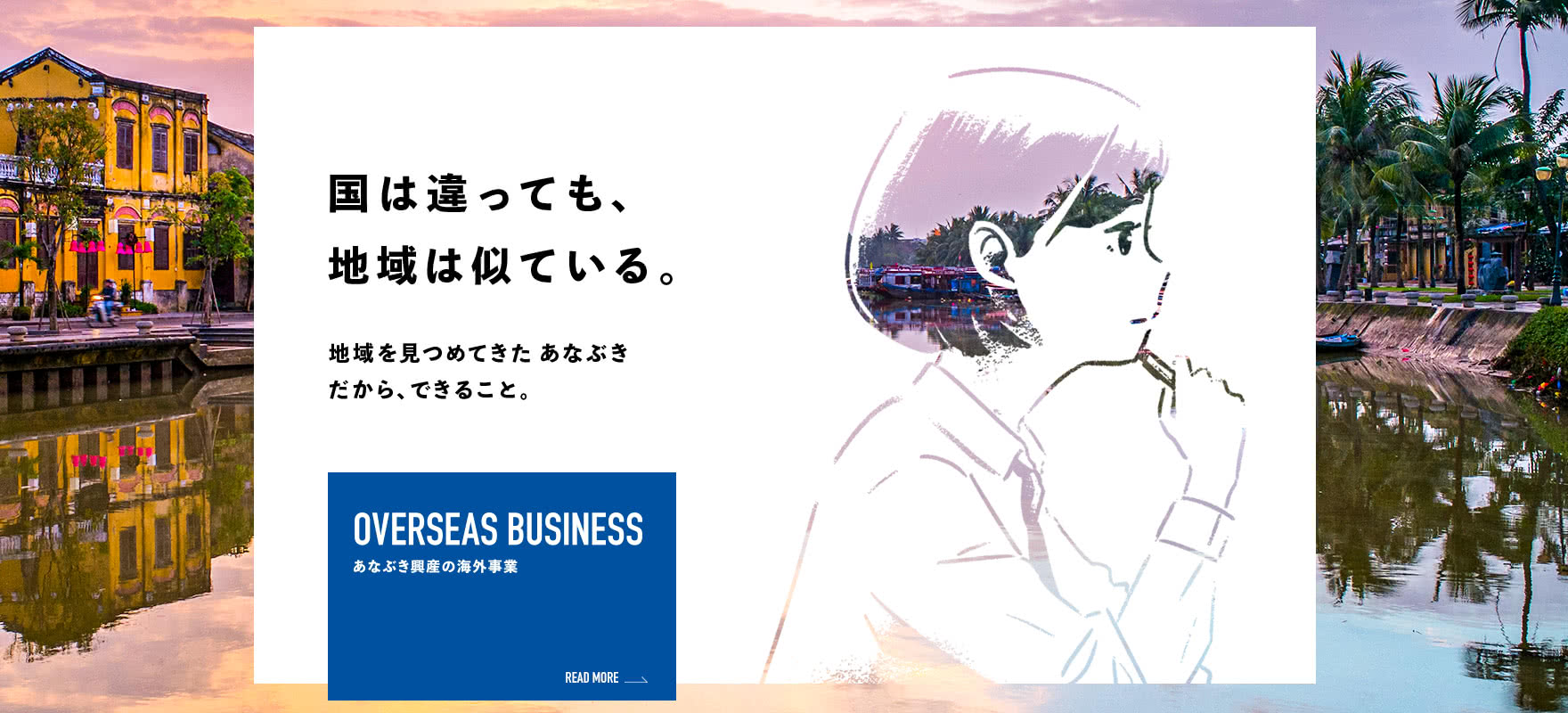 国は違っても、
地域は似ている。

地域を見つめてきた あなぶき
だから、できること。

OVERSEAS BUSINESS
あなぶき興産の海外事業

READ MORE